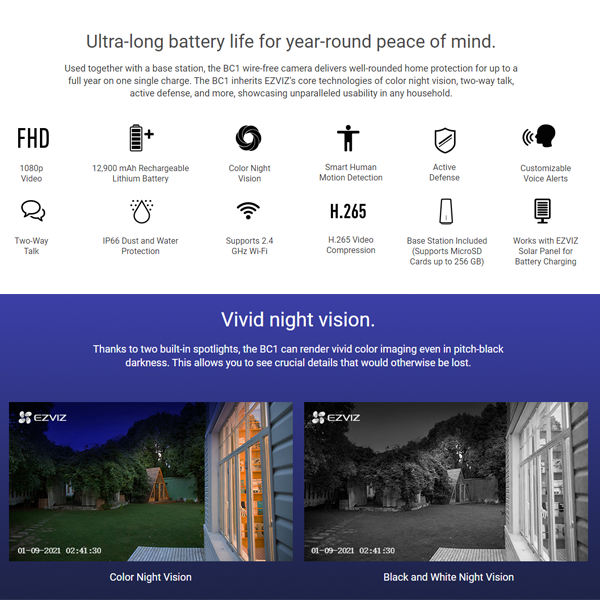 Ultra-long battery life for year-round peace of mind.

Used together with a base station, the BC1 wire-free camera delivers well-rounded home protection for up to a full year on one single charge. The BC1 inherits EZVIZ's core technologies of color night vision, two-way talk, active defense, and more, showcasing unparalleled usability in any household.

FHD
1080p Video

12,900 mAh Rechargeable Lithium Battery

Color Night Vision

Smart Human Motion Detection

Active Defense

Customizable Voice Alerts

Two-Way Talk

IP66 Dust and Water Protection

Supports 2.4 GHz Wi-Fi

H.265
H.265 Video Compression

Base Station Included (Supports MicroSD Cards up to 256 GB)

Works with EZVIZ Solar Panel for Battery Charging

Vivid night vision.

Thanks to two built-in spotlights, the BC1 can render vivid color imaging even in pitch-black darkness. This allows you to see crucial details that would otherwise be lost.

EZVIZ
01-09-2021 02:41:30

EZVIZ
01-09-2021 02:41:30

Color Night Vision

Black and White Night Vision